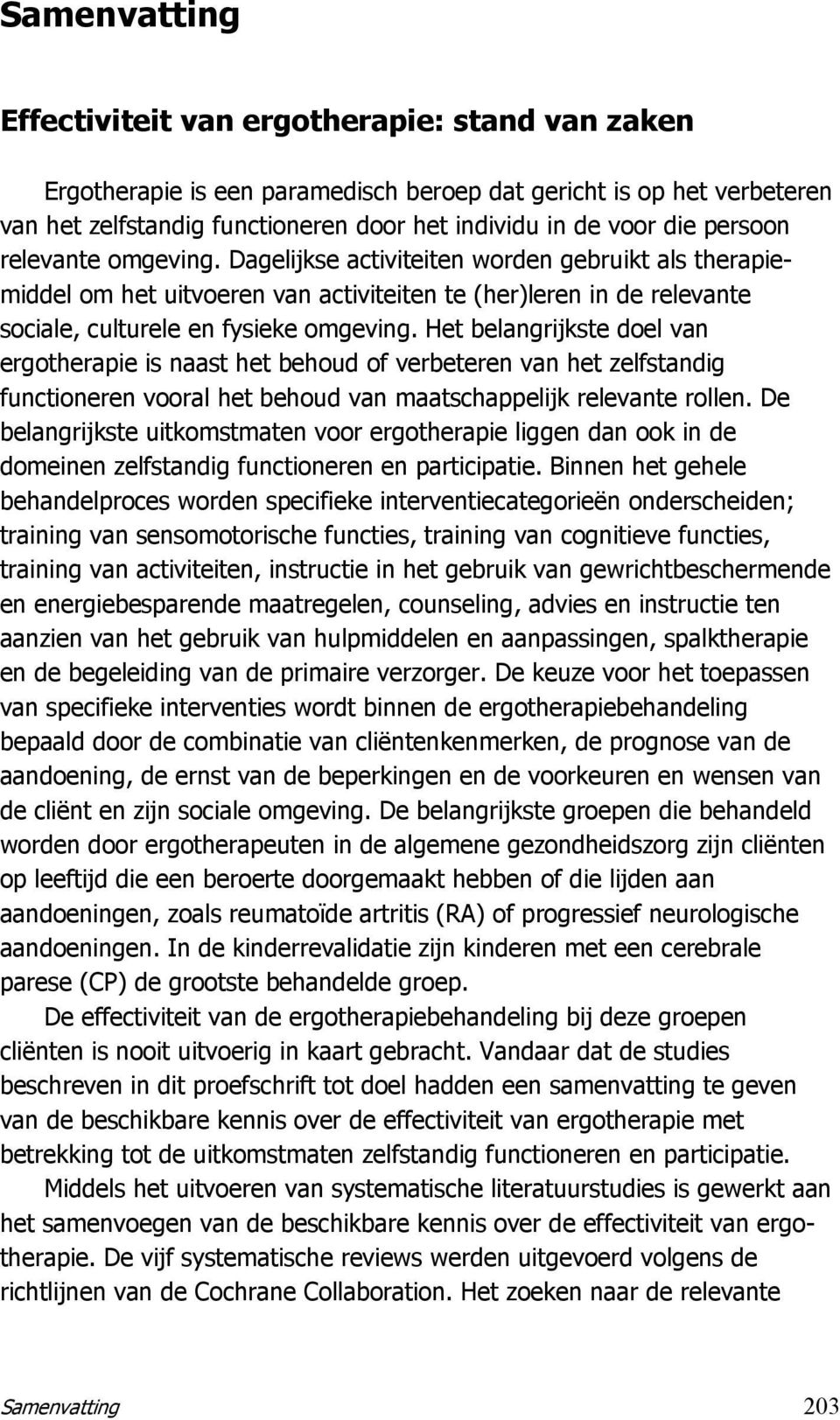 Samenvatting

Effectiviteit van ergotherapie: stand van zaken

Ergotherapie is een paramedisch beroep dat gericht is op het verbeteren van het zelfstandig functioneren door het individu in de voor die persoon relevante omgeving. Dagelijkse activiteiten worden gebruikt als therapiemiddel om het uitvoeren van activiteiten te (her)leren in de relevante sociale, culturele en fysieke omgeving. Het belangrijkste doel van ergotherapie is naast het behoud of verbeteren van het zelfstandig functioneren vooral het behoud van maatschappelijk relevante rollen. De belangrijkste uitkomstmaten voor ergotherapie liggen dan ook in de domeinen zelfstandig functioneren en participatie. Binnen het gehele behandelproces worden specifieke interventiecategorieën onderscheiden; training van sensomotorische functies, training van cognitieve functies, training van activiteiten, instructie in het gebruik van gewrichtbeschermende en energiebesparende maatregelen, counseling, advies en instructie ten aanzien van het gebruik van hulpmiddelen en aanpassingen, spalktherapie en de begeleiding van de primaire verzorger. De keuze voor het toepassen van specifieke interventies wordt binnen de ergotherapiebehandeling bepaald door de combinatie van cliëntenkenmerken, de prognose van de aandoening, de ernst van de beperkingen en de voorkeuren en wensen van de cliënt en zijn sociale omgeving. De belangrijkste groepen die behandeld worden door ergotherapeuten in de algemene gezondheidszorg zijn cliënten op leeftijd die een beroerte doorgemaakt hebben of die lijden aan aandoeningen, zoals reumatoïde artritis (RA) of progressief neurologische aandoeningen. In de kinderrevalidatie zijn kinderen met een cerebrale parese (CP) de grootste behandelde groep.

De effectiviteit van de ergotherapiebehandeling bij deze groepen cliënten is nooit uitvoerig in kaart gebracht. Vandaar dat de studies beschreven in dit proefschrift tot doel hadden een samenvatting te geven van de beschikbare kennis over de effectiviteit van ergotherapie met betrekking tot de uitkomstmaten zelfstandig functioneren en participatie.

Middels het uitvoeren van systematische literatuurstudies is gewerkt aan het samenvoegen van de beschikbare kennis over de effectiviteit van ergotherapie. De vijf systematische reviews werden uitgevoerd volgens de richtlijnen van de Cochrane Collaboration. Het zoeken naar de relevante

Samenvatting 203